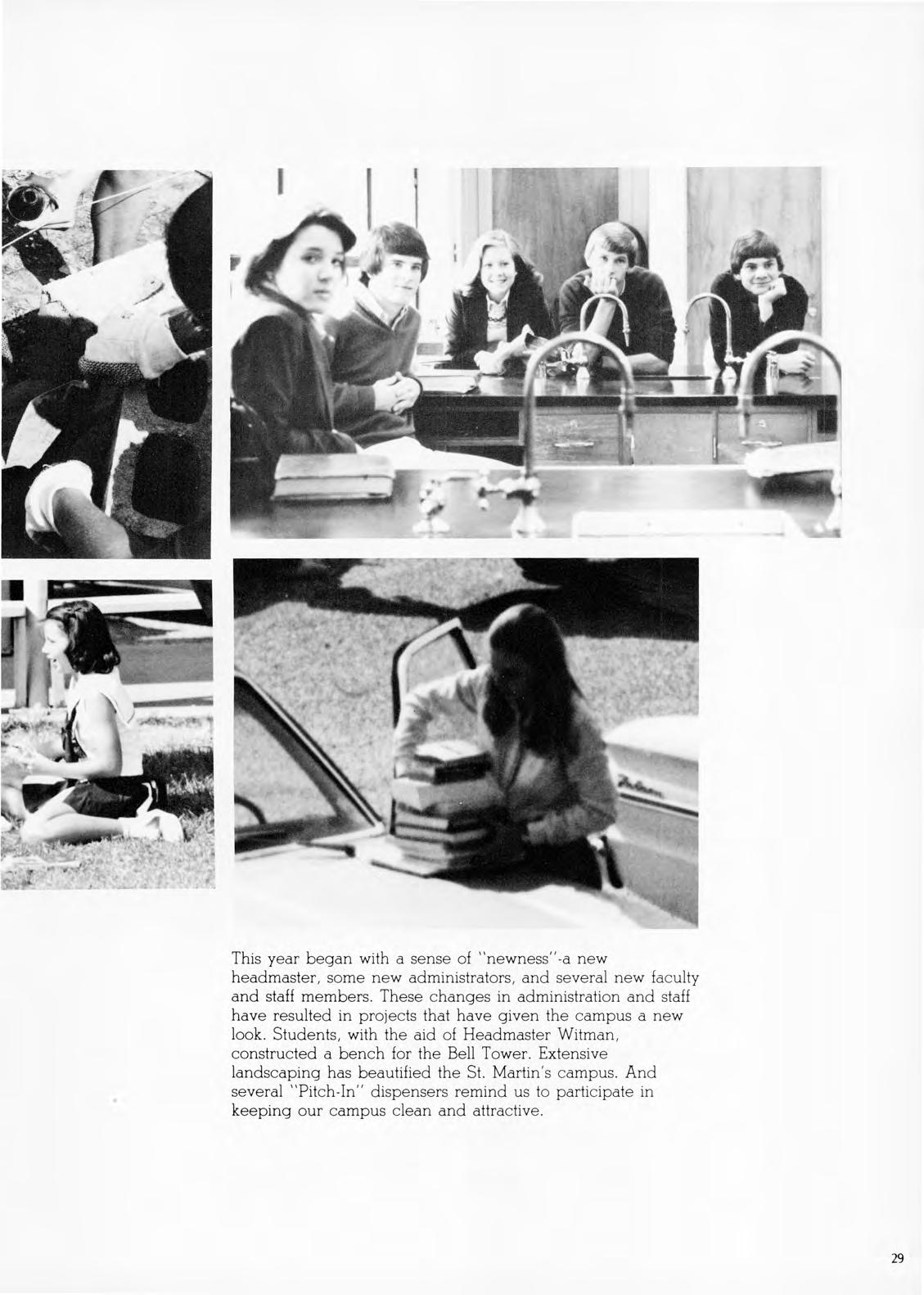 This year began with a sense of "newness"-a new headmaster, some new administrators, and several new faculty and staff members. These changes in administration and staff have resulted in projects that have given the campus a new look. Students, with the aid of Headmaster Witman, constructed a bench for the Bell Tower. Extensive landscaping has beautified the St. Martin's campus. And several "Pitch-In" dispensers remind us to participate in keeping our campus clean and attractive.

29